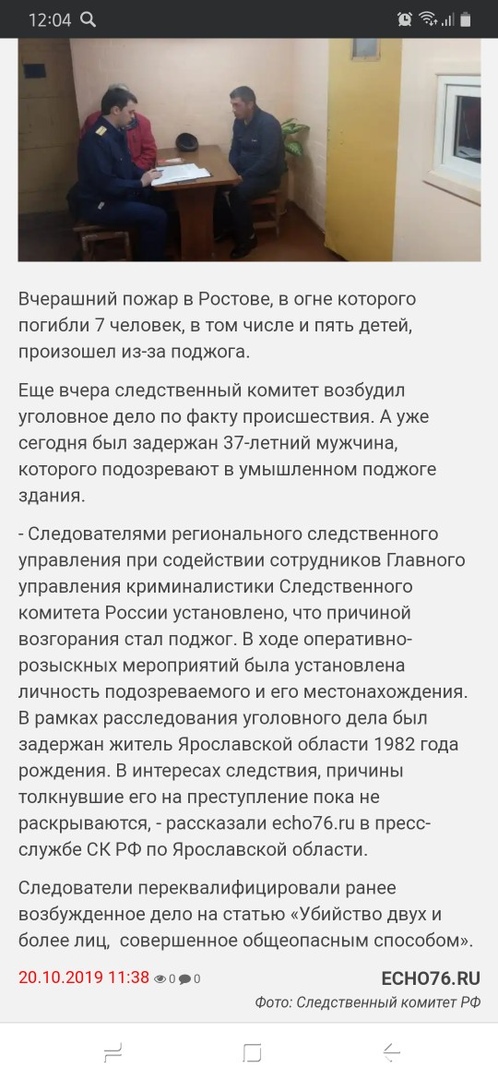 12:04

Вчерашний пожар в Ростове, в огне которого погибли 7 человек, в том числе и пять детей, произошел из-за поджога.

Еще вчера следственный комитет возбудил уголовное дело по факту происшествия. А уже сегодня был задержан 37-летний мужчина, которого подозревают в умышленном поджоге здания.

- Следователями регионального следственного управления при содействии сотрудников Главного управления криминалистики Следственного комитета России установлено, что причиной возгорания стал поджог. В ходе оперативно-розыскных мероприятий была установлена личность подозреваемого и его местонахождения. В рамках расследования уголовного дела был задержан житель Ярославской области 1982 года рождения. В интересах следствия, причины толкнувшие его на преступление пока не раскрываются, - рассказали echo76.ru в пресс-службе СК РФ по Ярославской области.

Следователи переквалифицировали ранее возбужденное дело на статью «Убийство двух и более лиц, совершенное общеопасным способом».

20.10.2019 11:38 0 0 ECHO76.RU

Фото: Следственный комитет РФ